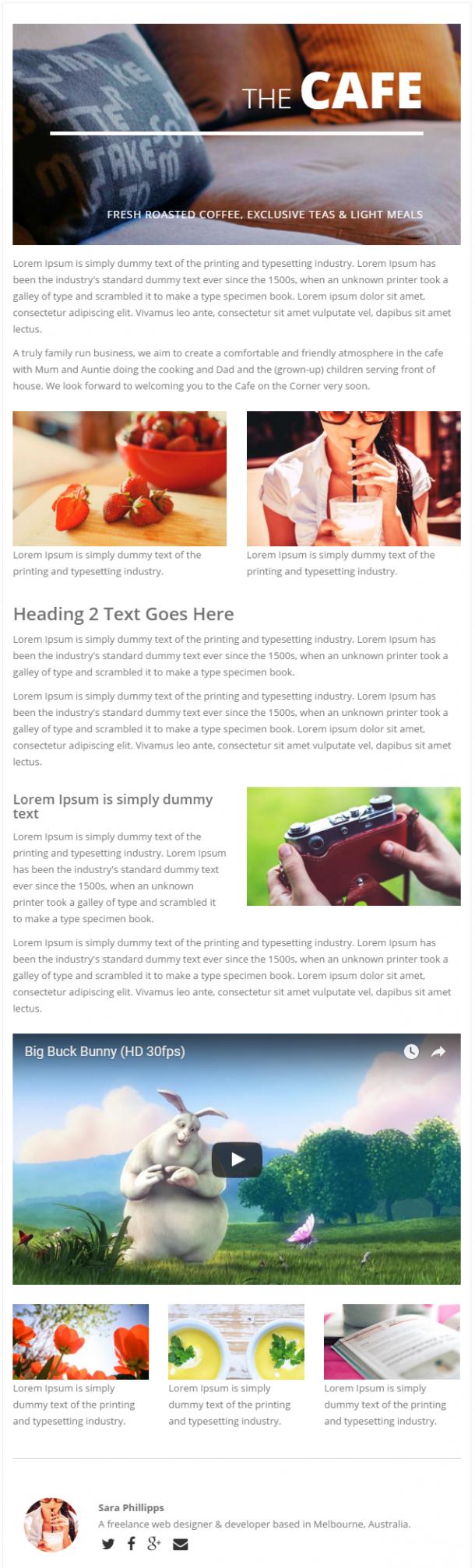 THE CAFE

FRESH ROASTED COFFEE, EXCLUSIVE TEAS & LIGHT MEALS

Lorem Ipsum is simply dummy text of the printing and typesetting industry. Lorem Ipsum has been the industry's standard dummy text ever since the 1500s, when an unknown printer took a galley of type and scrambled it to make a type specimen book. Lorem ipsum dolor sit amet, consectetur adipiscing elit. Vivamus leo ante, consectetur sit amet vulputate vel, dapibus sit amet lectus.

A truly family run business, we aim to create a comfortable and friendly atmosphere in the cafe with Mum and Auntie doing the cooking and Dad and the (grown-up) children serving front of house. We look forward to welcoming you to the Cafe on the Corner very soon.

Lorem Ipsum is simply dummy text of the printing and typesetting industry.

Lorem Ipsum is simply dummy text of the printing and typesetting industry.

Heading 2 Text Goes Here

Lorem Ipsum is simply dummy text of the printing and typesetting industry. Lorem Ipsum has been the industry's standard dummy text ever since the 1500s, when an unknown printer took a galley of type and scrambled it to make a type specimen book.

Lorem Ipsum is simply dummy text of the printing and typesetting industry. Lorem Ipsum has been the industry's standard dummy text ever since the 1500s, when an unknown printer took a galley of type and scrambled it to make a type specimen book. Lorem ipsum dolor sit amet, consectetur adipiscing elit. Vivamus leo ante, consectetur sit amet vulputate vel, dapibus sit amet lectus.

Lorem Ipsum is simply dummy text

Lorem Ipsum is simply dummy text of the printing and typesetting industry. Lorem Ipsum has been the industry's standard dummy text ever since the 1500s, when an unknown printer took a galley of type and scrambled it to make a type specimen book.

Lorem Ipsum is simply dummy text of the printing and typesetting industry. Lorem Ipsum has been the industry's standard dummy text ever since the 1500s, when an unknown printer took a galley of type and scrambled it to make a type specimen book. Lorem ipsum dolor sit amet, consectetur adipiscing elit. Vivamus leo ante, consectetur sit amet vulputate vel, dapibus sit amet lectus.

Big Buck Bunny (HD 30fps)

Lorem Ipsum is simply dummy text of the printing and typesetting industry.

Lorem Ipsum is simply dummy text of the printing and typesetting industry.

Lorem Ipsum is simply dummy text of the printing and typesetting industry.

Sara Phillipps
A freelance web designer & developer based in Melbourne, Australia.